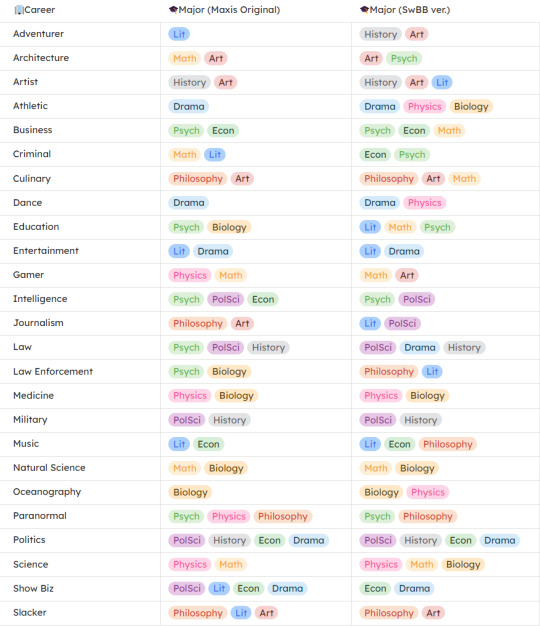 | Career | Major (Maxis Original) | Major (SwBB ver.) |
|---|---|---|
| Adventurer | Lit | History Art |
| Architecture | Math Art | Art Psych |
| Artist | History Art | History Art Lit |
| Athletic | Drama | Drama Physics Biology |
| Business | Psych Econ | Psych Econ Math |
| Criminal | Math Lit | Econ Psych |
| Culinary | Philosophy Art | Philosophy Art Math |
| Dance | Drama | Drama Physics |
| Education | Psych Biology | Lit Math Psych |
| Entertainment | Lit Drama | Lit Drama |
| Gamer | Physics Math | Math Art |
| Intelligence | Psych PolSci Econ | Psych PolSci |
| Journalism | Philosophy Art | Lit PolSci |
| Law | Psych PolSci History | PolSci Drama History |
| Law Enforcement | Psych Biology | Philosophy Lit |
| Medicine | Physics Biology | Physics Biology |
| Military | PolSci History | PolSci History |
| Music | Lit Econ | Lit Econ Philosophy |
| Natural Science | Math Biology | Math Biology |
| Oceanography | Biology | Biology Physics |
| Paranormal | Psych Physics Philosophy | Psych Philosophy |
| Politics | PolSci History Econ Drama | PolSci History Econ Drama |
| Science | Physics Math | Physics Math Biology |
| Show Biz | PolSci Lit Econ Drama | Econ Drama |
| Slacker | Philosophy Lit Art | Philosophy Art |